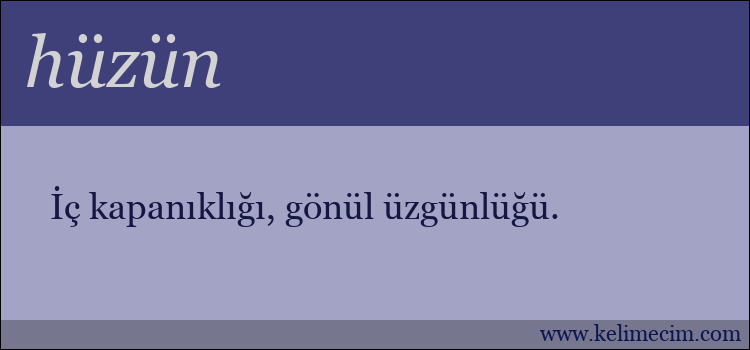 hüzün

İç kapanıklığı, gönül üzgünlüğü.

www.kelimecim.com